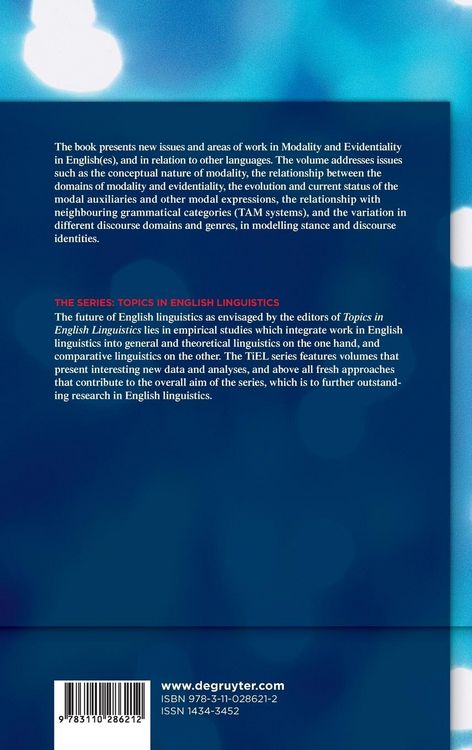 The book presents new issues and areas of work in Modality and Evidentiality in English(es), and in relation to other languages. The volume addresses issues such as the conceptual nature of modality, the relationship between the domains of modality and evidentiality, the evolution and current status of the modal auxiliaries and other modal expressions, the relationship with neighbouring grammatical categories (TAM systems), and the variation in different discourse domains and genres, in modelling stance and discourse identities.

THE SERIES: TOPICS IN ENGLISH LINGUISTICS
The future of English linguistics as envisaged by the editors of Topics in English Linguistics lies in empirical studies which integrate work in English linguistics into general and theoretical linguistics on the one hand, and comparative linguistics on the other. The TiEL series features volumes that present interesting new data and analyses, and above all fresh approaches that contribute to the overall aim of the series, which is to further outstanding research in English linguistics.

9 783110 286212

www.degruyter.com
ISBN 978-3-11-028621-2
ISSN 1434-3452